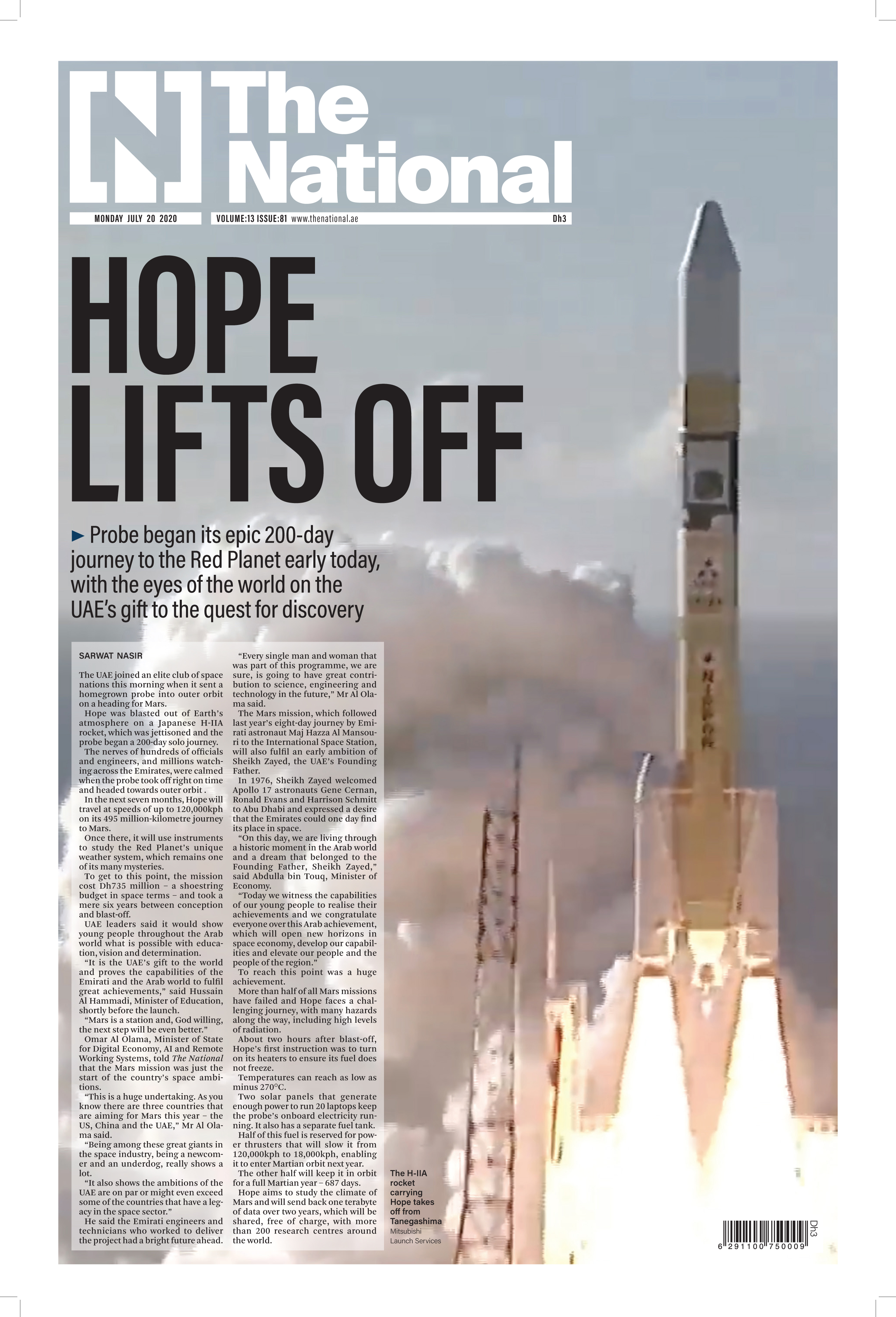 The National

MONDAY JULY 20 2020 VOLUME:13 ISSUE:81 www.thenational.ae Dh3

HOPE LIFTS OFF

► Probe began its epic 200-day journey to the Red Planet early today, with the eyes of the world on the UAE's gift to the quest for discovery

SARWAT NASIR

The UAE joined an elite club of space nations this morning when it sent a homegrown probe into outer orbit on a heading for Mars.

Hope was blasted out of Earth's atmosphere on a Japanese H-IIA rocket, which was jettisoned and the probe began a 200-day solo journey.

The nerves of hundreds of officials and engineers, and millions watching across the Emirates, were calmed when the probe took off right on time and headed towards outer orbit .

In the next seven months, Hope will travel at speeds of up to 120,000kph on its 495 million-kilometre journey to Mars.

Once there, it will use instruments to study the Red Planet's unique weather system, which remains one of its many mysteries.

To get to this point, the mission cost Dh735 million – a shoestring budget in space terms – and took a mere six years between conception and blast-off.

UAE leaders said it would show young people throughout the Arab world what is possible with education, vision and determination.

"It is the UAE's gift to the world and proves the capabilities of the Emirati and the Arab world to fulfil great achievements," said Hussain Al Hammadi, Minister of Education, shortly before the launch.

"Mars is a station and, God willing, the next step will be even better."

Omar Al Olama, Minister of State for Digital Economy, AI and Remote Working Systems, told The National that the Mars mission was just the start of the country's space ambitions.

"This is a huge undertaking. As you know there are three countries that are aiming for Mars this year – the US, China and the UAE," Mr Al Olama said.

"Being among these great giants in the space industry, being a newcomer and an underdog, really shows a lot.

"It also shows the ambitions of the UAE are on par or might even exceed some of the countries that have a legacy in the space sector."

He said the Emirati engineers and technicians who worked to deliver the project had a bright future ahead.

"Every single man and woman that was part of this programme, we are sure, is going to have great contribution to science, engineering and technology in the future," Mr Al Olama said.

The Mars mission, which followed last year's eight-day journey by Emirati astronaut Maj Hazza Al Mansouri to the International Space Station, will also fulfil an early ambition of Sheikh Zayed, the UAE's Founding Father.

In 1976, Sheikh Zayed welcomed Apollo 17 astronauts Gene Cernan, Ronald Evans and Harrison Schmitt to Abu Dhabi and expressed a desire that the Emirates could one day find its place in space.

"On this day, we are living through a historic moment in the Arab world and a dream that belonged to the Founding Father, Sheikh Zayed," said Abdulla bin Touq, Minister of Economy.

"Today we witness the capabilities of our young people to realise their achievements and we congratulate everyone over this Arab achievement, which will open new horizons in space economy, develop our capabilities and elevate our people and the people of the region."

To reach this point was a huge achievement.

More than half of all Mars missions have failed and Hope faces a challenging journey, with many hazards along the way, including high levels of radiation.

About two hours after blast-off, Hope's first instruction was to turn on its heaters to ensure its fuel does not freeze.

Temperatures can reach as low as minus 270°C.

Two solar panels that generate enough power to run 20 laptops keep the probe's onboard electricity running. It also has a separate fuel tank.

Half of this fuel is reserved for power thrusters that will slow it from 120,000kph to 18,000kph, enabling it to enter Martian orbit next year.

The other half will keep it in orbit for a full Martian year – 687 days.

Hope aims to study the climate of Mars and will send back one terabyte of data over two years, which will be shared, free of charge, with more than 200 research centres around the world.

The H-IIA rocket carrying Hope takes off from Tanegashima Mitsubishi Launch Services

Dh3
6 291100 750009